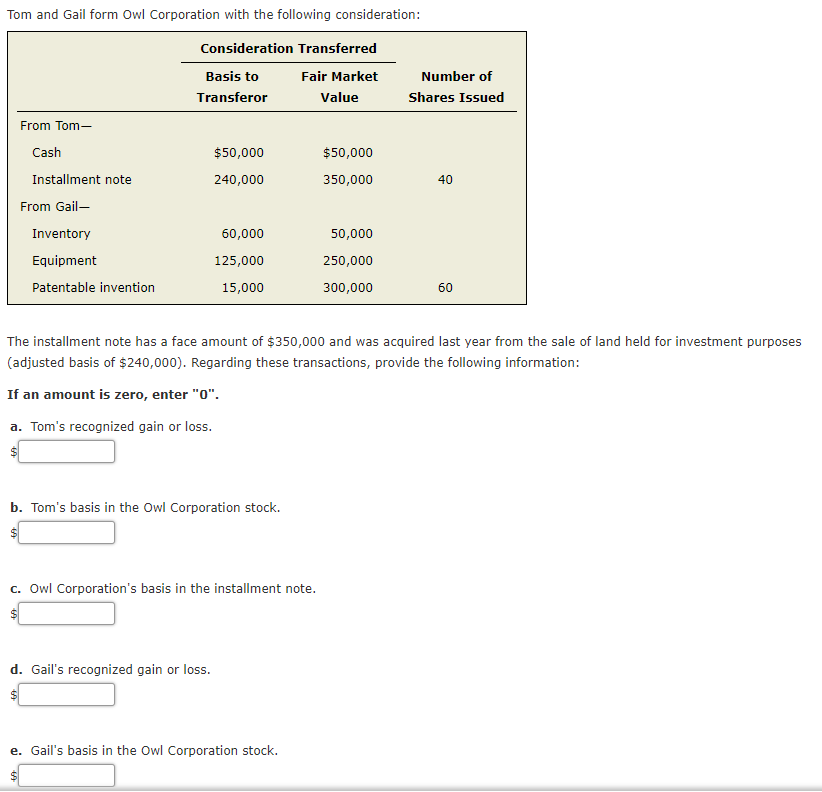 Tom and Gail form Owl Corporation with the following consideration:

| | Consideration Transferred | | |
|---|---|---|---|
| | Basis to Transferor | Fair Market Value | Number of Shares Issued |
| From Tom— | | | |
| Cash | \$50,000 | \$50,000 | |
| Installment note | 240,000 | 350,000 | 40 |
| From Gail— | | | |
| Inventory | 60,000 | 50,000 | |
| Equipment | 125,000 | 250,000 | |
| Patentable invention | 15,000 | 300,000 | 60 |

The installment note has a face amount of \$350,000 and was acquired last year from the sale of land held for investment purposes (adjusted basis of \$240,000). Regarding these transactions, provide the following information:

If an amount is zero, enter "0".

a. Tom's recognized gain or loss.
\$

b. Tom's basis in the Owl Corporation stock.
\$

c. Owl Corporation's basis in the installment note.
\$

d. Gail's recognized gain or loss.
\$

e. Gail's basis in the Owl Corporation stock.
\$